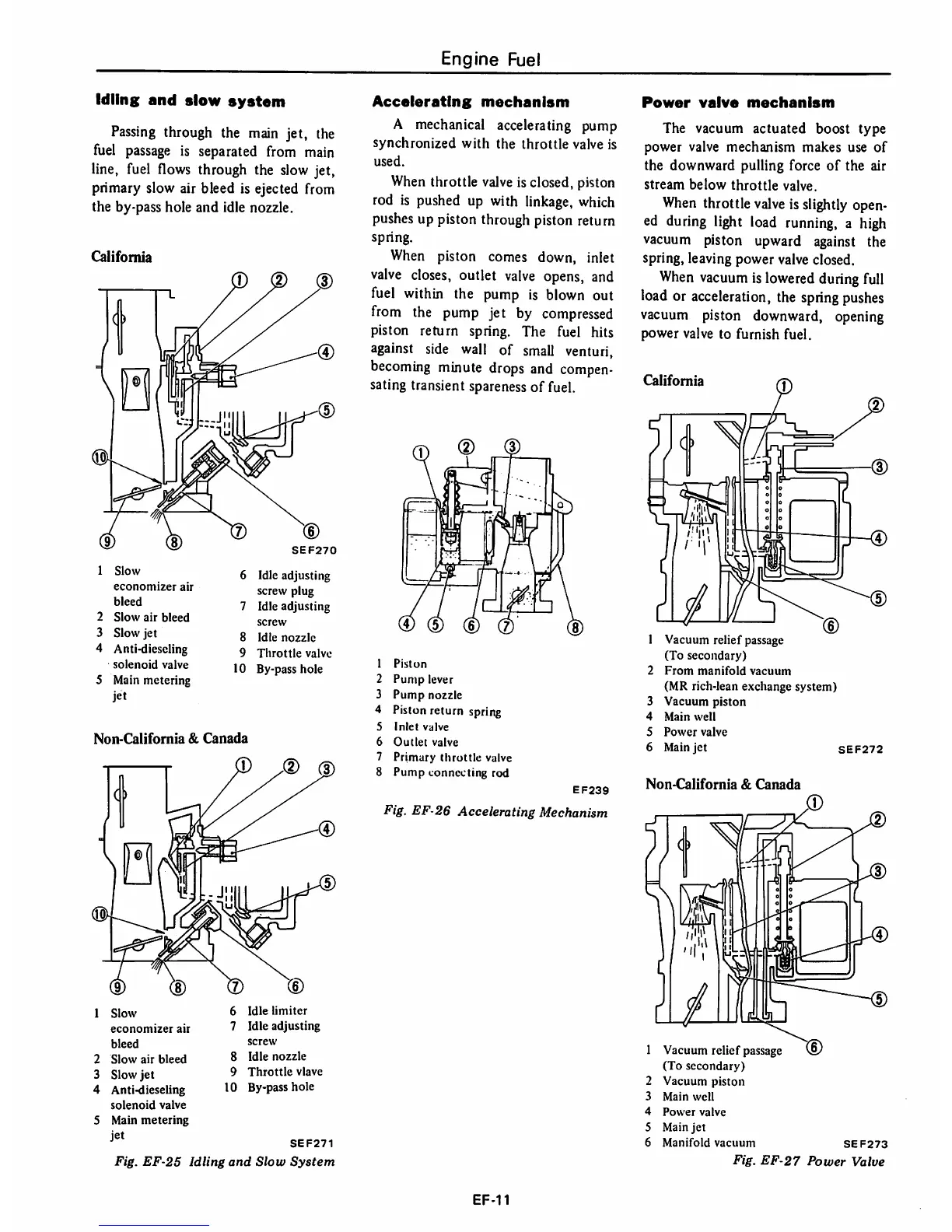 Engine Fuel

Idling and slow system

Passing through the main jet, the fuel passage is separated from main line, fuel flows through the slow jet, primary slow air bleed is ejected from the by-pass hole and idle nozzle.

California

1 2 3 4 5 6 7 8 9 10

SEF270

1 Slow economizer air bleed
2 Slow air bleed
3 Slow jet
4 Anti-dieseling solenoid valve
5 Main metering jet
6 Idle adjusting screw plug
7 Idle adjusting screw
8 Idle nozzle
9 Throttle valve
10 By-pass hole

Non-California & Canada

1 2 3 4 5 6 7 8 9 10

1 Slow economizer air bleed
2 Slow air bleed
3 Slow jet
4 Anti-dieseling solenoid valve
5 Main metering jet
6 Idle limiter
7 Idle adjusting screw
8 Idle nozzle
9 Throttle vlave
10 By-pass hole

SEF271

Fig. EF-25 Idling and Slow System

Accelerating mechanism

A mechanical accelerating pump synchronized with the throttle valve is used.

When throttle valve is closed, piston rod is pushed up with linkage, which pushes up piston through piston return spring.

When piston comes down, inlet valve closes, outlet valve opens, and fuel within the pump is blown out from the pump jet by compressed piston return spring. The fuel hits against side wall of small venturi, becoming minute drops and compensating transient spareness of fuel.

1 2 3 4 5 6 7 8

1 Piston
2 Pump lever
3 Pump nozzle
4 Piston return spring
5 Inlet valve
6 Outlet valve
7 Primary throttle valve
8 Pump connecting rod

EF239

Fig. EF-26 Accelerating Mechanism

Power valve mechanism

The vacuum actuated boost type power valve mechanism makes use of the downward pulling force of the air stream below throttle valve.

When throttle valve is slightly opened during light load running, a high vacuum piston upward against the spring, leaving power valve closed.

When vacuum is lowered during full load or acceleration, the spring pushes vacuum piston downward, opening power valve to furnish fuel.

California

1 2 3 4 5 6

1 Vacuum relief passage (To secondary)
2 From manifold vacuum (MR rich-lean exchange system)
3 Vacuum piston
4 Main well
5 Power valve
6 Main jet

SEF272

Non-California & Canada

1 2 3 4 5 6

1 Vacuum relief passage (To secondary)
2 Vacuum piston
3 Main well
4 Power valve
5 Main jet
6 Manifold vacuum

SEF273

Fig. EF-27 Power Valve

EF-11